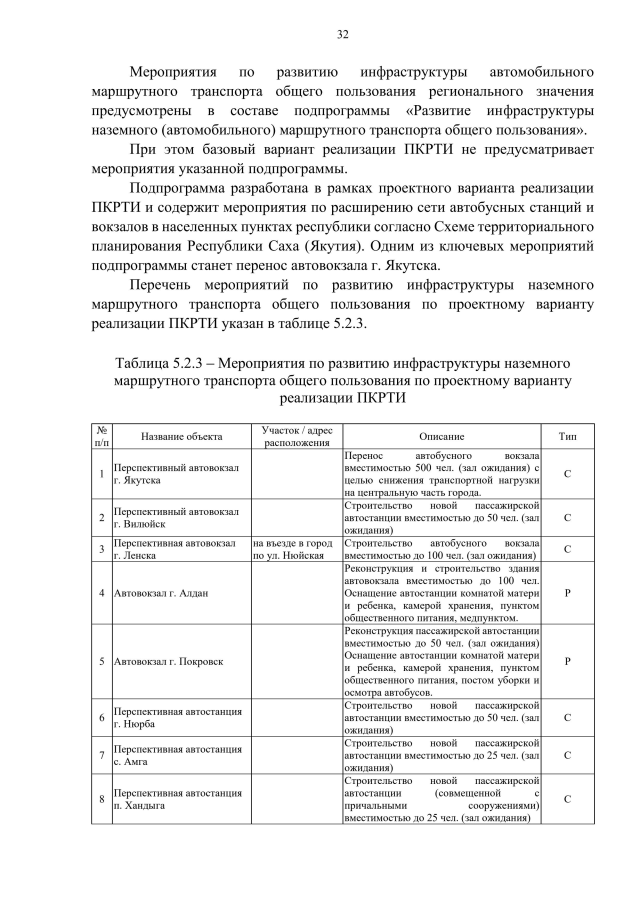 32

Мероприятия по развитию инфраструктуры автомобильного маршрутного транспорта общего пользования регионального значения предусмотрены в составе подпрограммы «Развитие инфраструктуры наземного (автомобильного) маршрутного транспорта общего пользования».

При этом базовый вариант реализации ПКРТИ не предусматривает мероприятия указанной подпрограммы.

Подпрограмма разработана в рамках проектного варианта реализации ПКРТИ и содержит мероприятия по расширению сети автобусных станций и вокзалов в населенных пунктах республики согласно Схеме территориального планирования Республики Саха (Якутия). Одним из ключевых мероприятий подпрограммы станет перенос автовокзала г. Якутска.

Перечень мероприятий по развитию инфраструктуры наземного маршрутного транспорта общего пользования по проектному варианту реализации ПКРТИ указан в таблице 5.2.3.

Таблица 5.2.3 – Мероприятия по развитию инфраструктуры наземного маршрутного транспорта общего пользования по проектному варианту реализации ПКРТИ

| № п/п | Название объекта | Участок / адрес расположения | Описание | Тип |
|---|---|---|---|---|
| 1 | Перспективный автовокзал г. Якутска | | Перенос автобусного вокзала вместимостью 500 чел. (зал ожидания) с целью снижения транспортной нагрузки на центральную часть города. | С |
| 2 | Перспективный автовокзал г. Вилюйск | | Строительство новой пассажирской автостанции вместимостью до 50 чел. (зал ожидания) | С |
| 3 | Перспективная автовокзал г. Ленска | на въезде в город по ул. Нюйская | Строительство автобусного вокзала вместимостью до 100 чел. (зал ожидания) | С |
| 4 | Автовокзал г. Алдан | | Реконструкция и строительство здания автовокзала вместимостью до 100 чел. Оснащение автостанции комнатой матери и ребенка, камерой хранения, пунктом общественного питания, медпунктом. | Р |
| 5 | Автовокзал г. Покровск | | Реконструкция пассажирской автостанции вместимостью до 50 чел. (зал ожидания) Оснащение автостанции комнатой матери и ребенка, камерой хранения, пунктом общественного питания, постом уборки и осмотра автобусов. | Р |
| 6 | Перспективная автостанция г. Нюрба | | Строительство новой пассажирской автостанции вместимостью до 50 чел. (зал ожидания) | С |
| 7 | Перспективная автостанция с. Амга | | Строительство новой пассажирской автостанции вместимостью до 25 чел. (зал ожидания) | С |
| 8 | Перспективная автостанция п. Хандыга | | Строительство новой пассажирской автостанции (совмещенной с причальными сооружениями) вместимостью до 25 чел. (зал ожидания) | С |